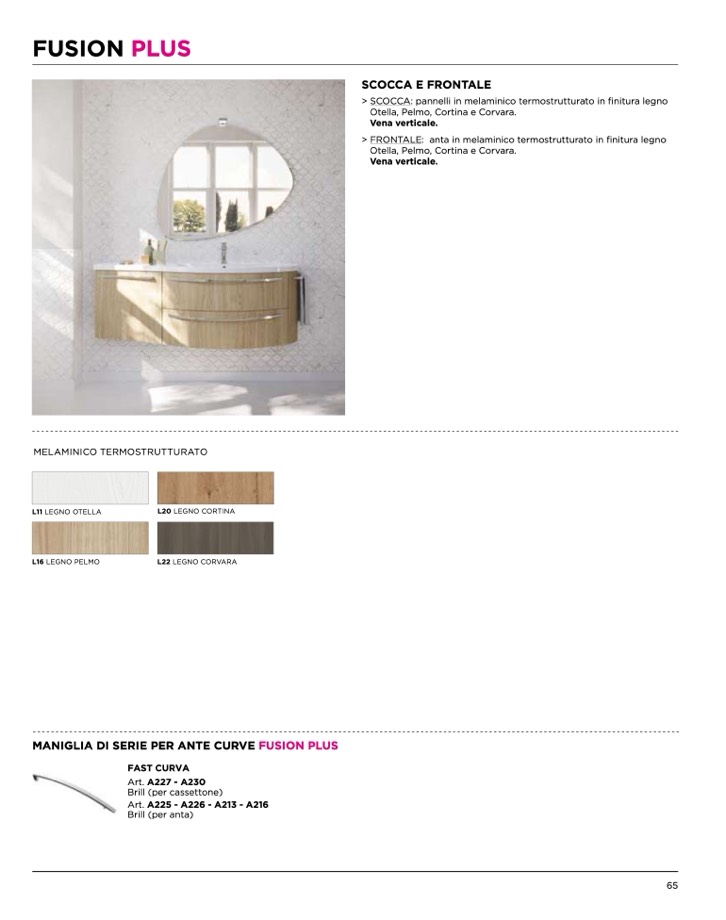 FUSION PLUS

SCOCCA E FRONTALE

> SCOCCA: pannelli in melaminico termostrutturato in finitura legno Otella, Pelmo, Cortina e Corvara. Vena verticale.

> FRONTALE: anta in melaminico termostrutturato in finitura legno Otella, Pelmo, Cortina e Corvara. Vena verticale.

MELAMINICO TERMOSTRUTTURATO

L11 LEGNO OTELLA

L20 LEGNO CORTINA

L16 LEGNO PELMO

L22 LEGNO CORVARA

MANIGLIA DI SERIE PER ANTE CURVE FUSION PLUS

FAST CURVA
Art. A227 - A230
Brill (per cassettone)
Art. A225 - A226 - A213 - A216
Brill (per anta)

65